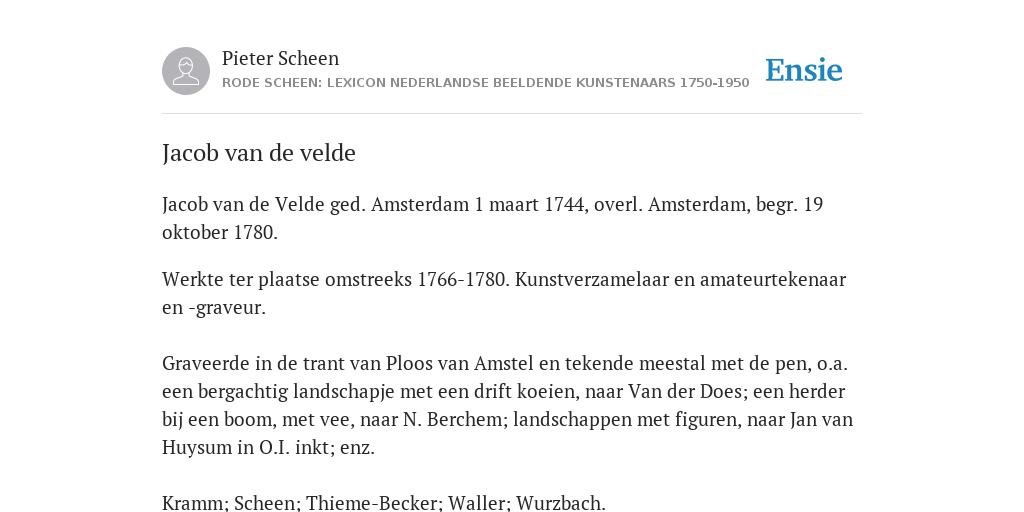 Pieter Scheen
RODE SCHEEN: LEXICON NEDERLANDSE BEELDENDE KUNSTENAARS 1750-1950

Ensie

Jacob van de velde

Jacob van de Velde ged. Amsterdam 1 maart 1744, overl. Amsterdam, begr. 19 oktober 1780.

Werkte ter plaatse omstreeks 1766-1780. Kunstverzamelaar en amateurtekenaar en -graveur.

Graveerde in de trant van Ploos van Amstel en tekende meestal met de pen, o.a. een bergachtig landschapje met een drift koeien, naar Van der Does; een herder bij een boom, met vee, naar N. Berchem; landschappen met figuren, naar Jan van Huysum in O.I. inkt; enz.

Kramm; Scheen; Thieme-Becker; Waller; Wurzbach.